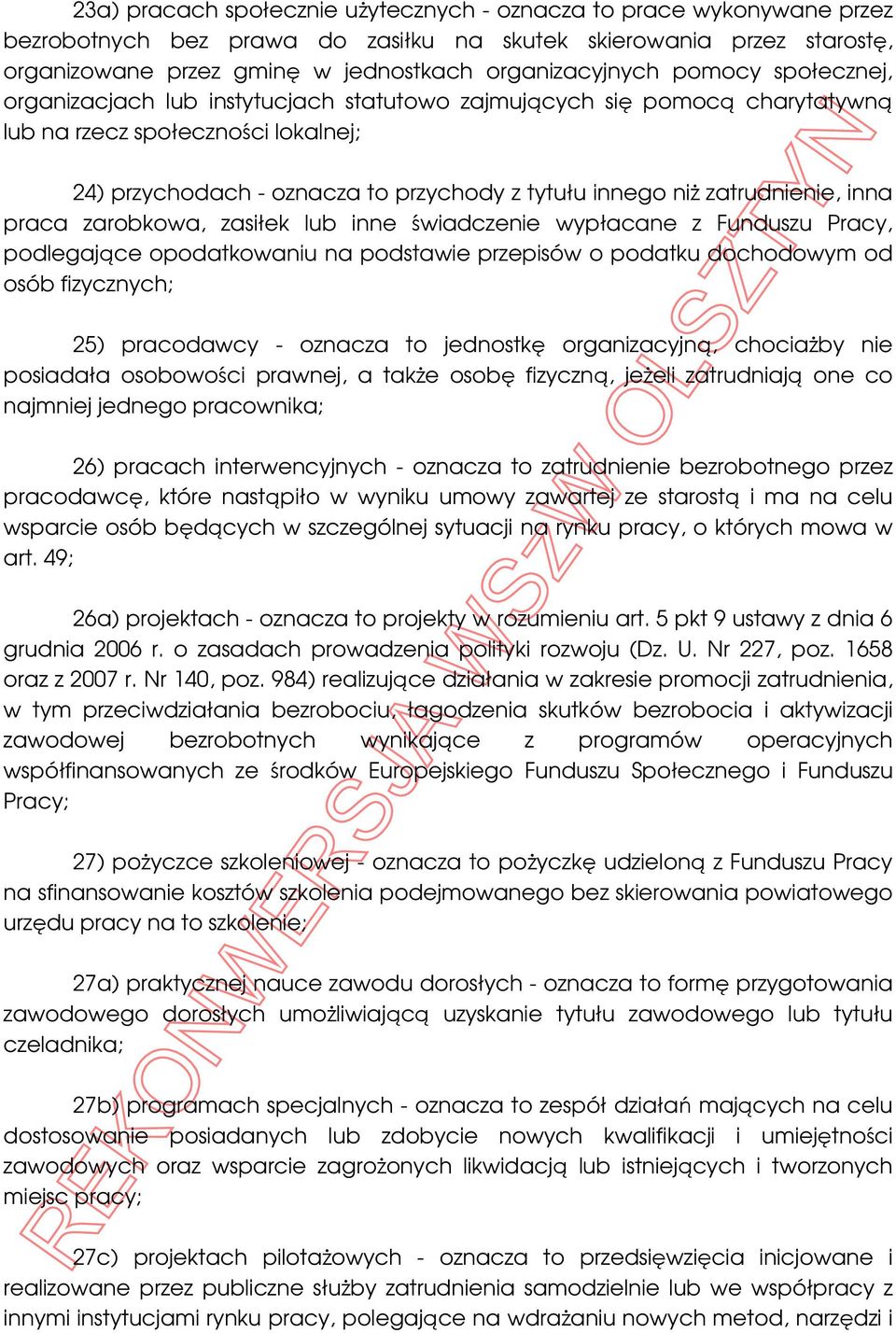 23a) pracach społecznie użytecznych - oznacza to prace wykonywane przez bezrobotnych bez prawa do zasiłku na skutek skierowania przez starostę, organizowane przez gminę w jednostkach organizacyjnych pomocy społecznej, organizacjach lub instytucjach statutowo zajmujących się pomocą charytatywną lub na rzecz społeczności lokalnej;

24) przychodach - oznacza to przychody z tytułu innego niż zatrudnienie, inna praca zarobkowa, zasiłek lub inne świadczenie wypłacane z Funduszu Pracy, podlegające opodatkowaniu na podstawie przepisów o podatku dochodowym od osób fizycznych;

25) pracodawcy - oznacza to jednostkę organizacyjną, chociażby nie posiadała osobowości prawnej, a także osobę fizyczną, jeżeli zatrudniają one co najmniej jednego pracownika;

26) pracach interwencyjnych - oznacza to zatrudnienie bezrobotnego przez pracodawcę, które nastąpiło w wyniku umowy zawartej ze starostą i ma na celu wsparcie osób będących w szczególnej sytuacji na rynku pracy, o których mowa w art. 49;

26a) projektach - oznacza to projekty w rozumieniu art. 5 pkt 9 ustawy z dnia 6 grudnia 2006 r. o zasadach prowadzenia polityki rozwoju (Dz. U. Nr 227, poz. 1658 oraz z 2007 r. Nr 140, poz. 984) realizujące działania w zakresie promocji zatrudnienia, w tym przeciwdziałania bezrobociu, łagodzenia skutków bezrobocia i aktywizacji zawodowej bezrobotnych wynikające z programów operacyjnych współfinansowanych ze środków Europejskiego Funduszu Społecznego i Funduszu Pracy;

27) pożyczce szkoleniowej - oznacza to pożyczkę udzieloną z Funduszu Pracy na sfinansowanie kosztów szkolenia podejmowanego bez skierowania powiatowego urzędu pracy na to szkolenie;

27a) praktycznej nauce zawodu dorosłych - oznacza to formę przygotowania zawodowego dorosłych umożliwiającą uzyskanie tytułu zawodowego lub tytułu czeladnika;

27b) programach specjalnych - oznacza to zespół działań mających na celu dostosowanie posiadanych lub zdobycie nowych kwalifikacji i umiejętności zawodowych oraz wsparcie zagrożonych likwidacją lub istniejących i tworzonych miejsc pracy;

27c) projektach pilotażowych - oznacza to przedsięwzięcia inicjowane i realizowane przez publiczne służby zatrudnienia samodzielnie lub we współpracy z innymi instytucjami rynku pracy, polegające na wdrażaniu nowych metod, narzędzi i

REKONWERSJA WSZW OLSZTYN